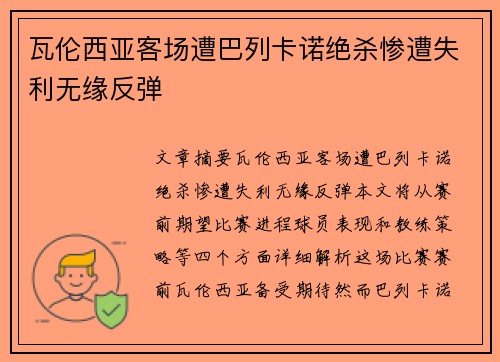 瓦伦西亚客场遭巴列卡诺绝杀惨遭失利无缘反弹

文章摘要瓦伦西亚客场遭巴列卡诺绝杀惨遭失利无缘反弹本文将从赛前期望比赛进程球员表现和教练策略等四个方面详细解析这场比赛赛前瓦伦西亚备受期待然而巴列卡诺